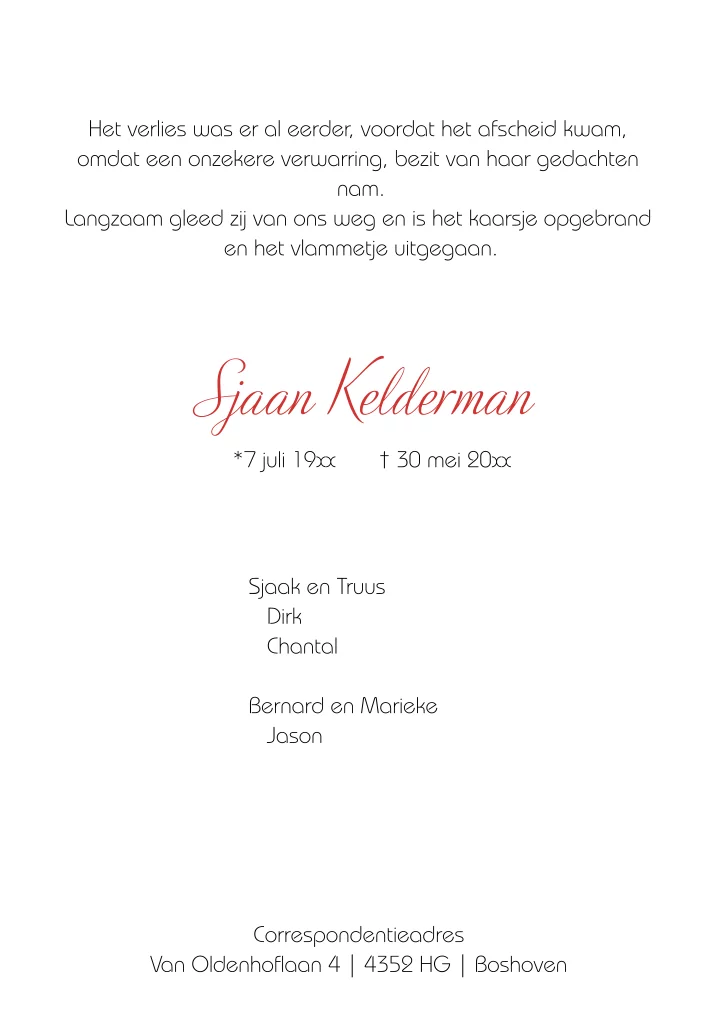 Het verlies was er al eerder, voordat het afscheid kwam, omdat een onzekere verwarring, bezit van haar gedachten nam.
Langzaam gleed zij van ons weg en is het kaarsje opgebrand en het vlammetje uitgegaan.

Sjaan Kelderman

*7 juli 19xx † 30 mei 20xx

Sjaak en Truus
Dirk
Chantal

Bernard en Marieke
Jason

Correspondentieadres
Van Oldenhoflaan 4 | 4352 HG | Boshoven